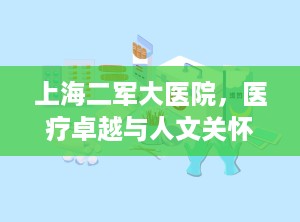 上海二军大医院，医疗卓越与人文关怀